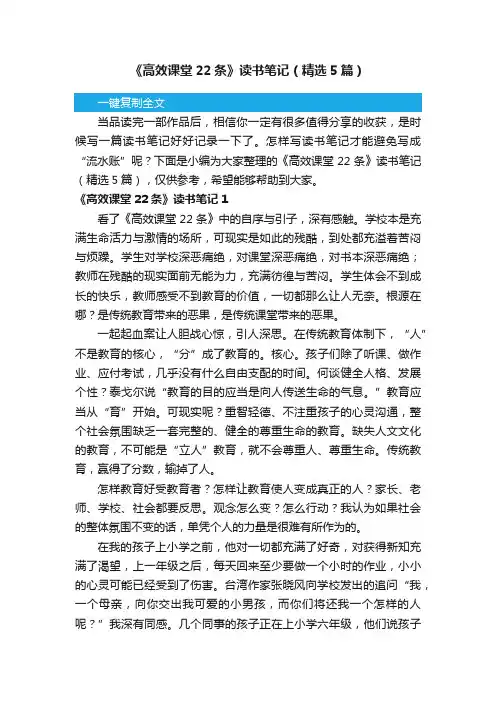 《高效课堂 22 条》读书笔记（精选 5 篇）

一键复制全文

当品读完一部作品后，相信你一定有很多值得分享的收获，是时候写一篇读书笔记好好记录一下了。怎样写读书笔记才能避免写成“流水账”呢？下面是小编为大家整理的《高效课堂 22 条》读书笔记（精选 5 篇），仅供参考，希望能够帮助到大家。

《高效课堂 22 条》读书笔记 1

看了《高效课堂 22 条》中的自序与引子，深有感触。学校本是充满生命活力与激情的场所，可现实是如此的残酷，到处都充溢着苦闷与烦躁。学生对学校深恶痛绝，对课堂深恶痛绝，对书本深恶痛绝；教师在残酷的现实面前无能为力，充满彷徨与苦闷。学生体会不到成长的快乐，教师感受不到教育的价值，一切都那么让人无奈。根源在哪？是传统教育带来的恶果，是传统课堂带来的恶果。

一起起血案让人胆战心惊，引人深思。在传统教育体制下，“人”不是教育的核心，“分”成了教育的。核心。孩子们除了听课、做作业、应付考试，几乎没有什么自由支配的时间。何谈健全人格、发展个性？泰戈尔说“教育的目的应当是向人传送生命的气息。”教育应当从“育”开始。可现实呢？重智轻德、不注重孩子的心灵沟通，整个社会氛围缺乏一套完整的、健全的尊重生命的教育。缺失人文文化的教育，不可能是“立人”教育，就不会尊重人、尊重生命。传统教育，赢得了分数，输掉了人。

怎样教育好受教育者？怎样让教育使人变成真正的人？家长、老师、学校、社会都要反思。观念怎么变？怎么行动？我认为如果社会的整体氛围不变的话，单凭个人的力量是很难有所作为的。

在我的孩子上小学之前，他对一切都充满了好奇，对获得新知充满了渴望，上一年级之后，每天回来至少要做一个小时的作业，小小的心灵可能已经受到了伤害。台湾作家张晓风向学校发出的追问“我，一个母亲，向你交出我可爱的小男孩，而你们将还我一个怎样的人呢？”我深有同感。几个同事的孩子正在上小学六年级，他们说孩子